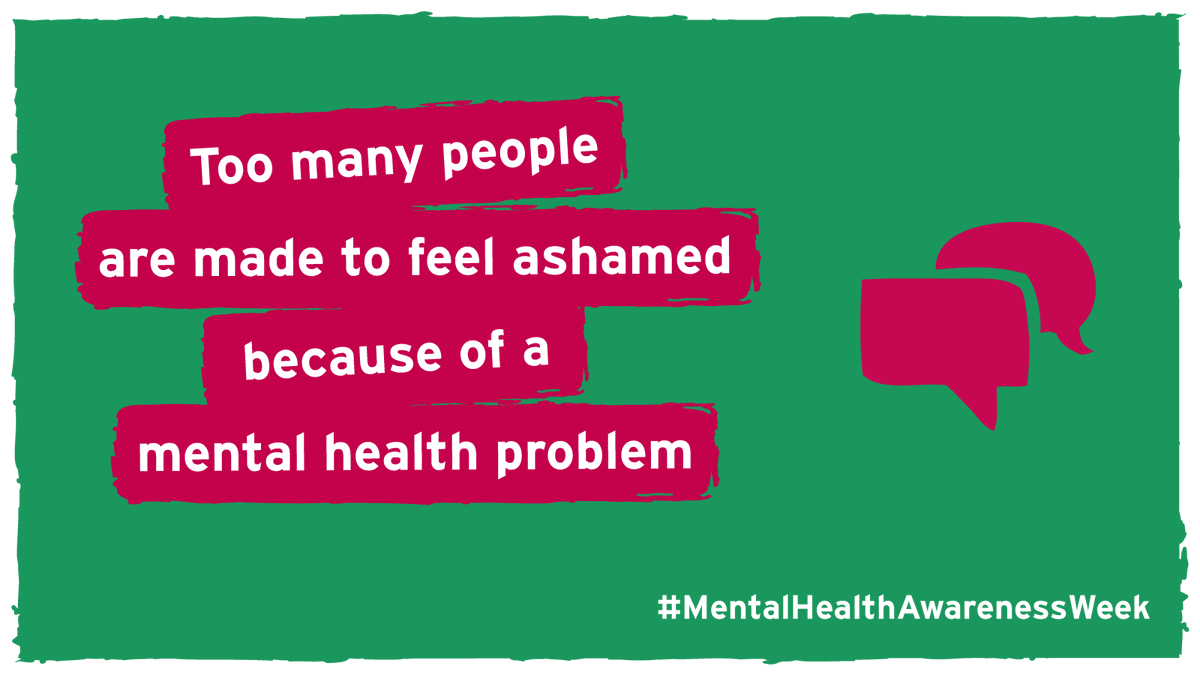 Too many people are made to feel ashamed because of a mental health problem

#MentalHealthAwarenessWeek